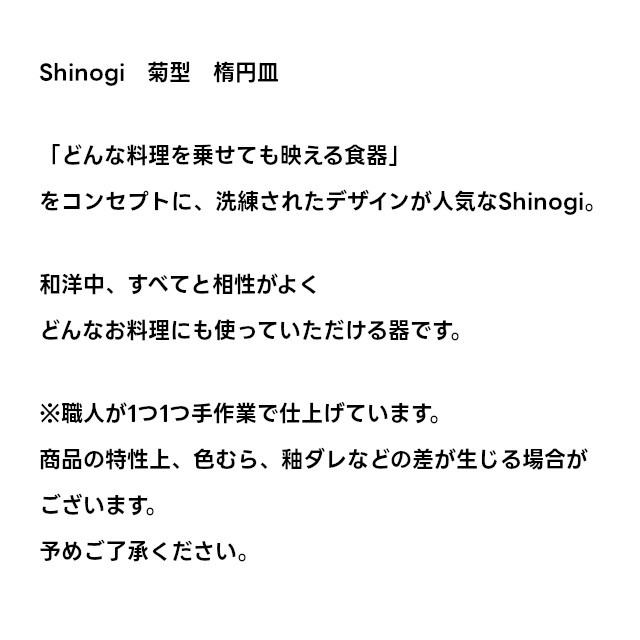 Shinogi 菊型 楕円皿

「どんな料理を乗せても映える食器」
をコンセプトに、洗練されたデザインが人気なShinogi。

和洋中、すべてと相性がよく
どんなお料理にも使っていただける器です。

※職人が1つ1つ手作業で仕上げています。
商品の特性上、色むら、釉ダレなどの差が生じる場合がございます。
予めご了承ください。